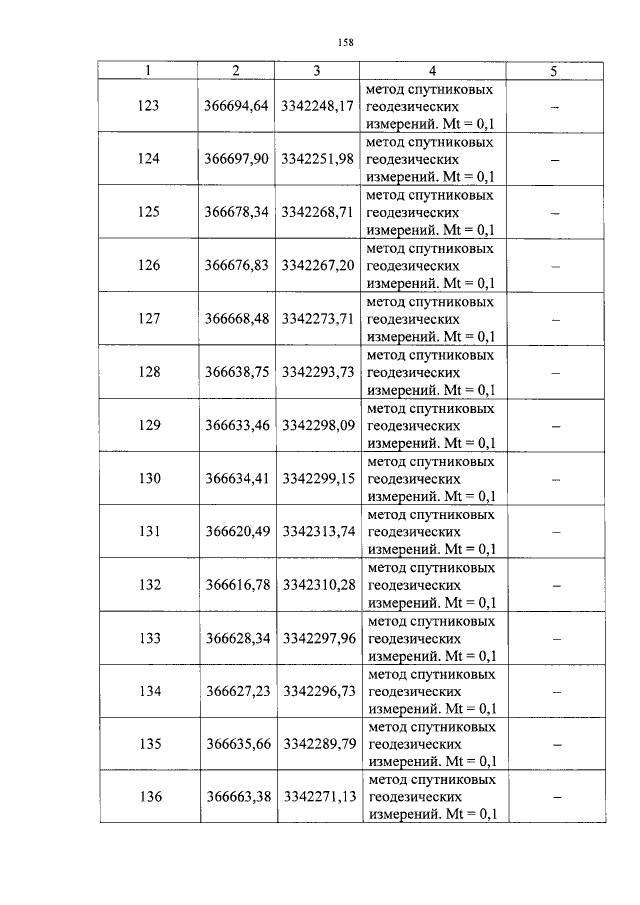 158

| 1 | 2 | 3 | 4 | 5 |
|---|---|---|---|---|
| 123 | 366694,64 | 3342248,17 | метод спутниковых геодезических измерений. Mt = 0,1 | – |
| 124 | 366697,90 | 3342251,98 | метод спутниковых геодезических измерений. Mt = 0,1 | – |
| 125 | 366678,34 | 3342268,71 | метод спутниковых геодезических измерений. Mt = 0,1 | – |
| 126 | 366676,83 | 3342267,20 | метод спутниковых геодезических измерений. Mt = 0,1 | – |
| 127 | 366668,48 | 3342273,71 | метод спутниковых геодезических измерений. Mt = 0,1 | – |
| 128 | 366638,75 | 3342293,73 | метод спутниковых геодезических измерений. Mt = 0,1 | – |
| 129 | 366633,46 | 3342298,09 | метод спутниковых геодезических измерений. Mt = 0,1 | – |
| 130 | 366634,41 | 3342299,15 | метод спутниковых геодезических измерений. Mt = 0,1 | – |
| 131 | 366620,49 | 3342313,74 | метод спутниковых геодезических измерений. Mt = 0,1 | – |
| 132 | 366616,78 | 3342310,28 | метод спутниковых геодезических измерений. Mt = 0,1 | – |
| 133 | 366628,34 | 3342297,96 | метод спутниковых геодезических измерений. Mt = 0,1 | – |
| 134 | 366627,23 | 3342296,73 | метод спутниковых геодезических измерений. Mt = 0,1 | – |
| 135 | 366635,66 | 3342289,79 | метод спутниковых геодезических измерений. Mt = 0,1 | – |
| 136 | 366663,38 | 3342271,13 | метод спутниковых геодезических измерений. Mt = 0,1 | – |